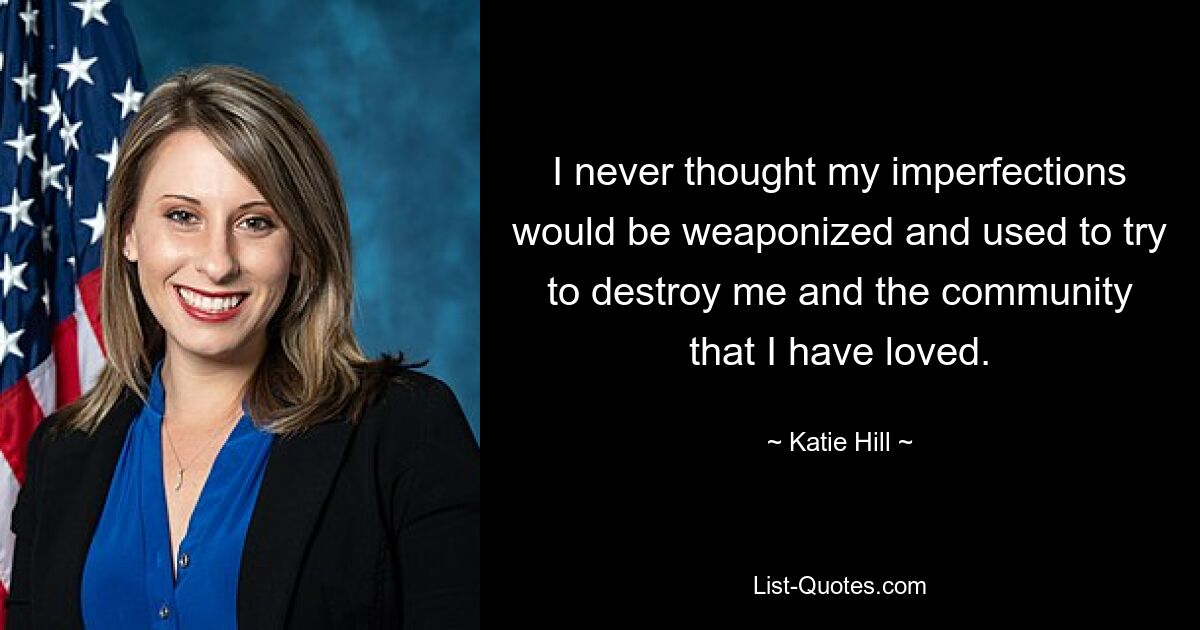 I never thought my imperfections would be weaponized and used to try to destroy me and the community that I have loved.

~ Katie Hill ~

List-Quotes.com